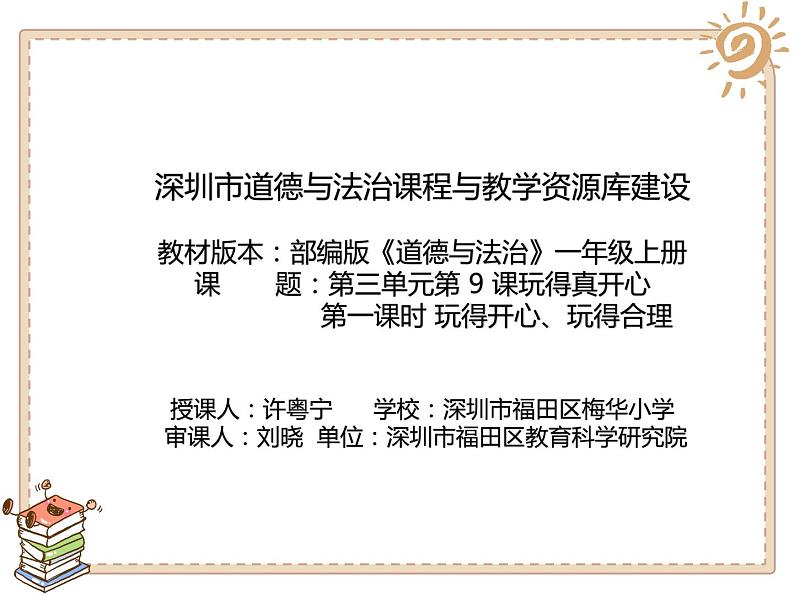 深圳市道德与法治课程与教学资源库建设

教材版本：部编版《道德与法治》一年级上册
课　　题：第三单元第 9 课玩得真开心
第一课时 玩得开心、玩得合理

授课人：许粤宁　　学校：深圳市福田区梅华小学
审课人：刘晓　单位：深圳市福田区教育科学研究院